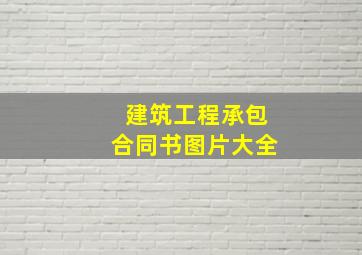 建筑工程承包
合同书图片大全